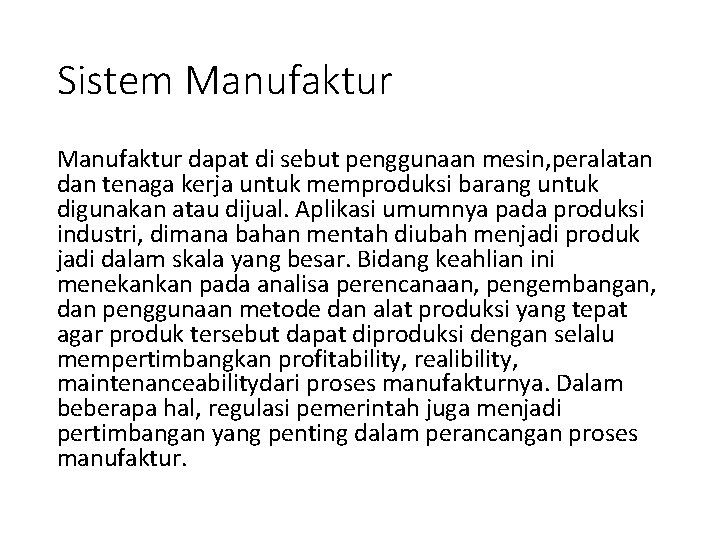 Sistem Manufaktur

Manufaktur dapat di sebut penggunaan mesin,peralatan dan tenaga kerja untuk memproduksi barang untuk digunakan atau dijual. Aplikasi umumnya pada produksi industri, dimana bahan mentah diubah menjadi produk jadi dalam skala yang besar. Bidang keahlian ini menekankan pada analisa perencanaan, pengembangan, dan penggunaan metode dan alat produksi yang tepat agar produk tersebut dapat diproduksi dengan selalu mempertimbangkan profitability, realibility, maintenanceabilitydari proses manufakturnya. Dalam beberapa hal, regulasi pemerintah juga menjadi pertimbangan yang penting dalam perancangan proses manufaktur.